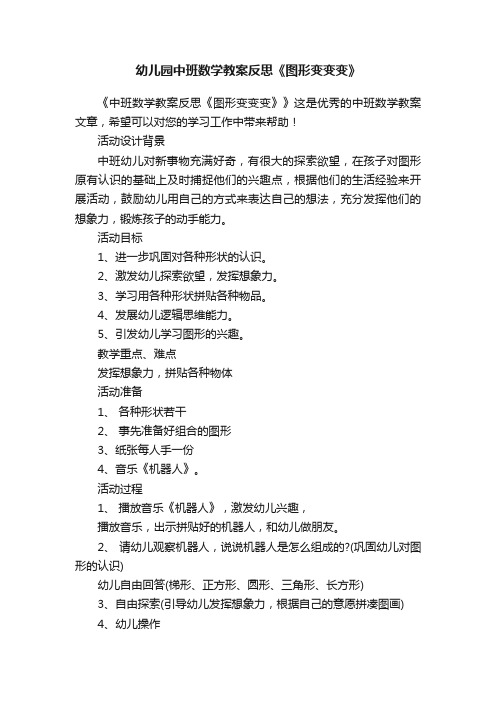 幼儿园中班数学教案反思《图形变变变》

《中班数学教案反思《图形变变变》》这是优秀的中班数学教案文章，希望可以对您的学习工作中带来帮助！

活动设计背景

中班幼儿对新事物充满好奇，有很大的探索欲望，在孩子对图形原有认识的基础上及时捕捉他们的兴趣点，根据他们的生活经验来开展活动，鼓励幼儿用自己的方式来表达自己的想法，充分发挥他们的想象力，锻炼孩子的动手能力。

活动目标

1、进一步巩固对各种形状的认识。

2、激发幼儿探索欲望，发挥想象力。

3、学习用各种形状拼贴各种物品。

4、发展幼儿逻辑思维能力。

5、引发幼儿学习图形的兴趣。

教学重点、难点

发挥想象力，拼贴各种物体

活动准备

1、 各种形状若干

2、 事先准备好组合的图形

3、纸张每人手一份

4、音乐《机器人》。

活动过程

1、 播放音乐《机器人》，激发幼儿兴趣，

播放音乐，出示拼贴好的机器人，和幼儿做朋友。

2、 请幼儿观察机器人，说说机器人是怎么组成的?(巩固幼儿对图形的认识)

幼儿自由回答(梯形、正方形、圆形、三角形、长方形)

3、自由探索(引导幼儿发挥想象力，根据自己的意愿拼凑图画)

4、幼儿操作